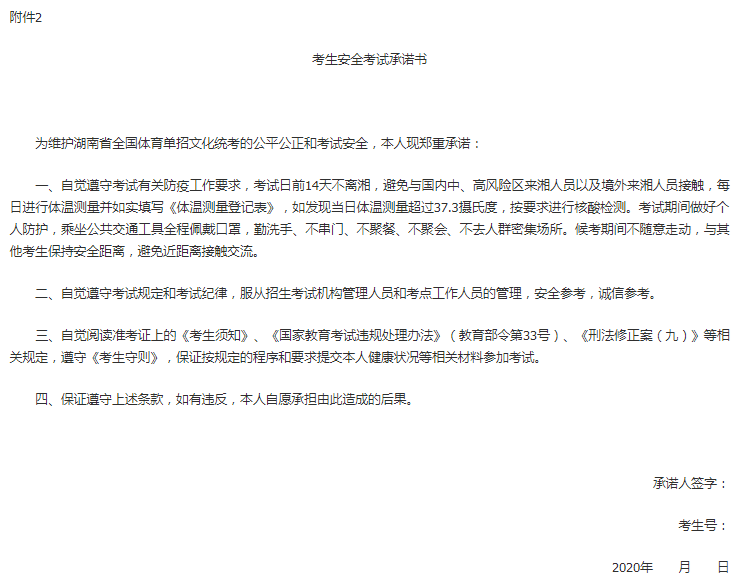 附件2

考生安全考试承诺书

为维护湖南省全国体育单招文化统考的公平公正和考试安全，本人现郑重承诺：

一、自觉遵守考试有关防疫工作要求，考试日前14天不离湘，避免与国内中、高风险区来湘人员以及境外来湘人员接触，每日进行体温测量并如实填写《体温测量登记表》，如发现当日体温测量超过37.3摄氏度，按要求进行核酸检测。考试期间做好个人防护，乘坐公共交通工具全程佩戴口罩，勤洗手、不串门、不聚餐、不聚会、不去人群密集场所。候考期间不随意走动，与其他考生保持安全距离，避免近距离接触交流。

二、自觉遵守考试规定和考试纪律，服从招生考试机构管理人员和考点工作人员的管理，安全参考，诚信参考。

三、自觉阅读准考证上的《考生须知》、《国家教育考试违规处理办法》（教育部令第33号）、《刑法修正案（九）》等相关规定，遵守《考生守则》，保证按规定的程序和要求提交本人健康状况等相关材料参加考试。

四、保证遵守上述条款，如有违反，本人自愿承担由此造成的后果。

承诺人签字：

考生号：

2020年 月 日